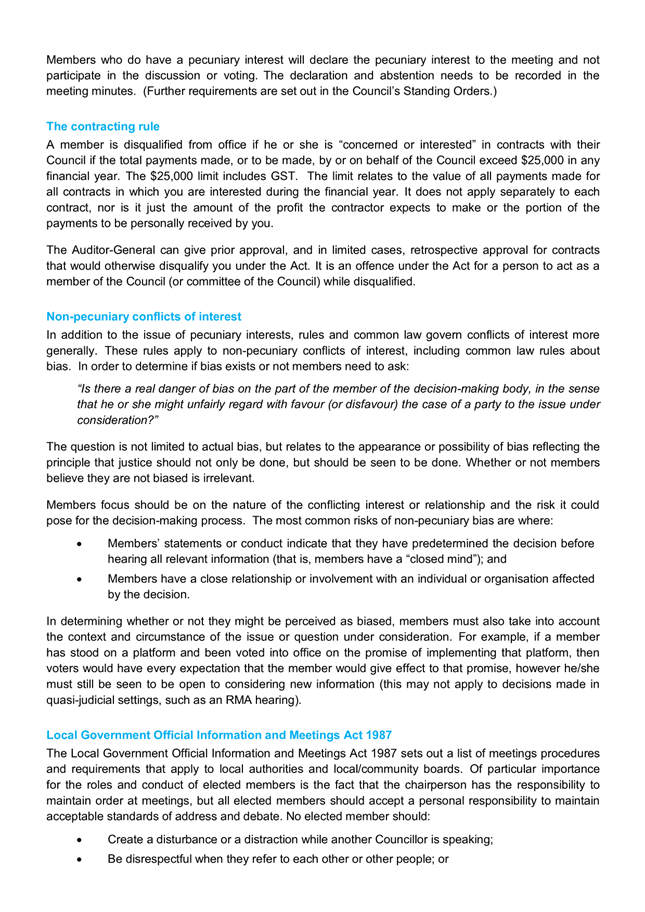 Members who do have a pecuniary interest will declare the pecuniary interest to the meeting and not participate in the discussion or voting. The declaration and abstention needs to be recorded in the meeting minutes. (Further requirements are set out in the Council's Standing Orders.)

The contracting rule

A member is disqualified from office if he or she is "concerned or interested" in contracts with their Council if the total payments made, or to be made, by or on behalf of the Council exceed $25,000 in any financial year. The $25,000 limit includes GST. The limit relates to the value of all payments made for all contracts in which you are interested during the financial year. It does not apply separately to each contract, nor is it just the amount of the profit the contractor expects to make or the portion of the payments to be personally received by you.

The Auditor-General can give prior approval, and in limited cases, retrospective approval for contracts that would otherwise disqualify you under the Act. It is an offence under the Act for a person to act as a member of the Council (or committee of the Council) while disqualified.

Non-pecuniary conflicts of interest

In addition to the issue of pecuniary interests, rules and common law govern conflicts of interest more generally. These rules apply to non-pecuniary conflicts of interest, including common law rules about bias. In order to determine if bias exists or not members need to ask:

"Is there a real danger of bias on the part of the member of the decision-making body, in the sense that he or she might unfairly regard with favour (or disfavour) the case of a party to the issue under consideration?"

The question is not limited to actual bias, but relates to the appearance or possibility of bias reflecting the principle that justice should not only be done, but should be seen to be done. Whether or not members believe they are not biased is irrelevant.

Members focus should be on the nature of the conflicting interest or relationship and the risk it could pose for the decision-making process. The most common risks of non-pecuniary bias are where:

• Members' statements or conduct indicate that they have predetermined the decision before hearing all relevant information (that is, members have a "closed mind"); and

• Members have a close relationship or involvement with an individual or organisation affected by the decision.

In determining whether or not they might be perceived as biased, members must also take into account the context and circumstance of the issue or question under consideration. For example, if a member has stood on a platform and been voted into office on the promise of implementing that platform, then voters would have every expectation that the member would give effect to that promise, however he/she must still be seen to be open to considering new information (this may not apply to decisions made in quasi-judicial settings, such as an RMA hearing).

Local Government Official Information and Meetings Act 1987

The Local Government Official Information and Meetings Act 1987 sets out a list of meetings procedures and requirements that apply to local authorities and local/community boards. Of particular importance for the roles and conduct of elected members is the fact that the chairperson has the responsibility to maintain order at meetings, but all elected members should accept a personal responsibility to maintain acceptable standards of address and debate. No elected member should:

• Create a disturbance or a distraction while another Councillor is speaking;

• Be disrespectful when they refer to each other or other people; or